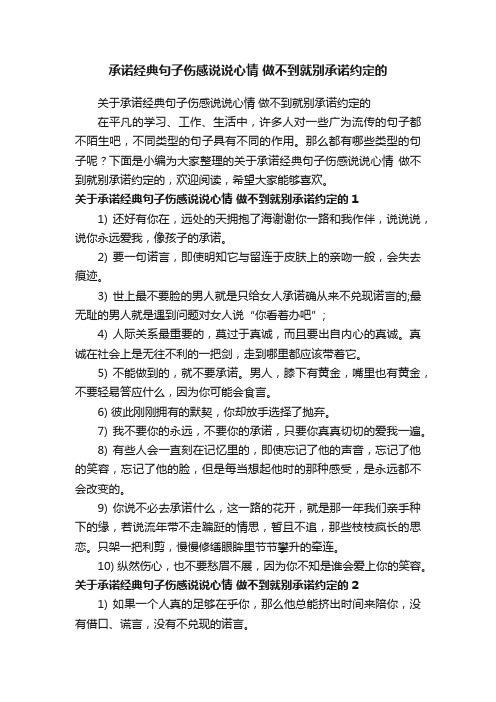 承诺经典句子伤感说说心情 做不到就别承诺约定的

关于承诺经典句子伤感说说心情 做不到就别承诺约定的

在平凡的学习、工作、生活中，许多人对一些广为流传的句子都不陌生吧，不同类型的句子具有不同的作用。那么都有哪些类型的句子呢？下面是小编为大家整理的关于承诺经典句子伤感说说心情 做不到就别承诺约定的，欢迎阅读，希望大家能够喜欢。

关于承诺经典句子伤感说说心情 做不到就别承诺约定的 1

1) 还好有你在，远处的天拥抱了海谢谢你一路和我作伴，说说说，说你永远爱我，像孩子的承诺。

2) 要一句诺言，即使明知它与留连于皮肤上的亲吻一般，会失去痕迹。

3) 世上最不要脸的男人就是只给女人承诺确从来不兑现诺言的;最无耻的男人就是遇到问题对女人说“你看着办吧”；

4) 人际关系最重要的，莫过于真诚，而且要出自内心的真诚。真诚在社会上是无往不利的一把剑，走到哪里都应该带着它。

5) 不能做到的，就不要承诺。男人，膝下有黄金，嘴里也有黄金，不要轻易答应什么，因为你可能会食言。

6) 彼此刚刚拥有的默契，你却放手选择了抛弃。

7) 我不要你的永远，不要你的承诺，只要你真真切切的爱我一遍。

8) 有些人会一直刻在记忆里的，即使忘记了他的声音，忘记了他的笑容，忘记了他的脸，但是每当想起他时的那种感受，是永远都不会改变的。

9) 你说不必去承诺什么，这一路的花开，就是那一年我们亲手种下的缘，若说流年带不走蹁跹的情思，暂且不追，那些枝枝疯长的思恋。只架一把利剪，慢慢修缮眼眸里节节攀升的牵连。

10) 纵然伤心，也不要愁眉不展，因为你不知是谁会爱上你的笑容。

关于承诺经典句子伤感说说心情 做不到就别承诺约定的 2

1) 如果一个人真的足够在乎你，那么他总能挤出时间来陪你，没有借口、谎言，没有不兑现的诺言。